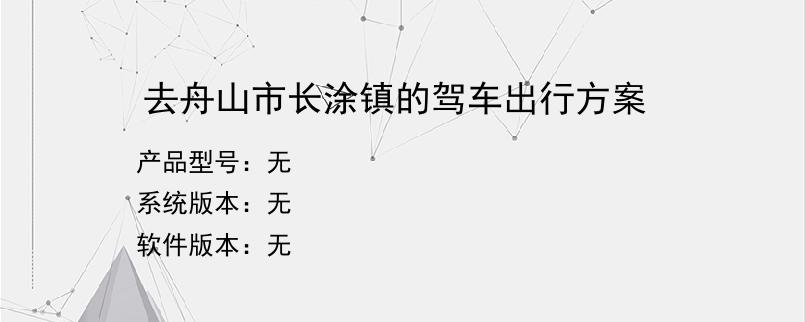 去舟山市长涂镇的驾车出行方案

产品型号：无
系统版本：无
软件版本：无